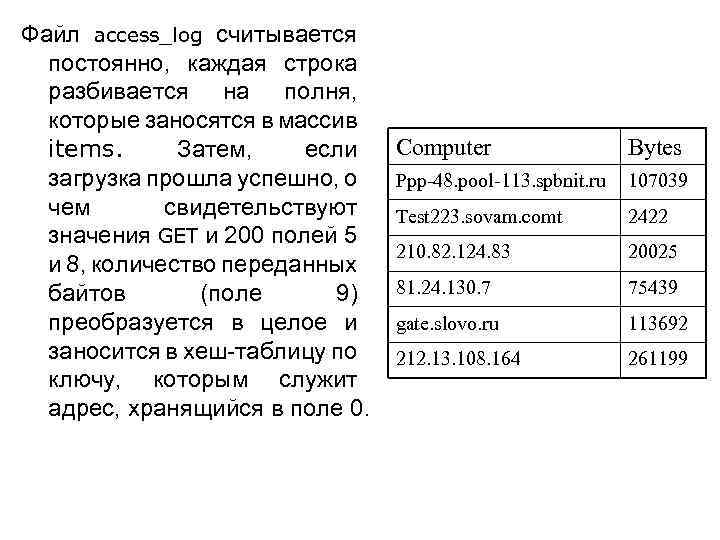 Файл access_log считывается постоянно, каждая строка разбивается на полня, которые заносятся в массив items. Затем, если загрузка прошла успешно, о чем свидетельствуют значения GET и 200 полей 5 и 8, количество переданных байтов (поле 9) преобразуется в целое и заносится в хеш-таблицу по ключу, которым служит адрес, хранящийся в поле 0.

| Computer | Bytes |
|---|---|
| Ppp-48.pool-113.spbnit.ru | 107039 |
| Test223.sovam.comt | 2422 |
| 210.82.124.83 | 20025 |
| 81.24.130.7 | 75439 |
| gate.slovo.ru | 113692 |
| 212.13.108.164 | 261199 |